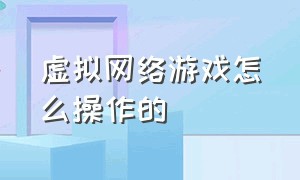 虚拟网络游戏怎么操作的